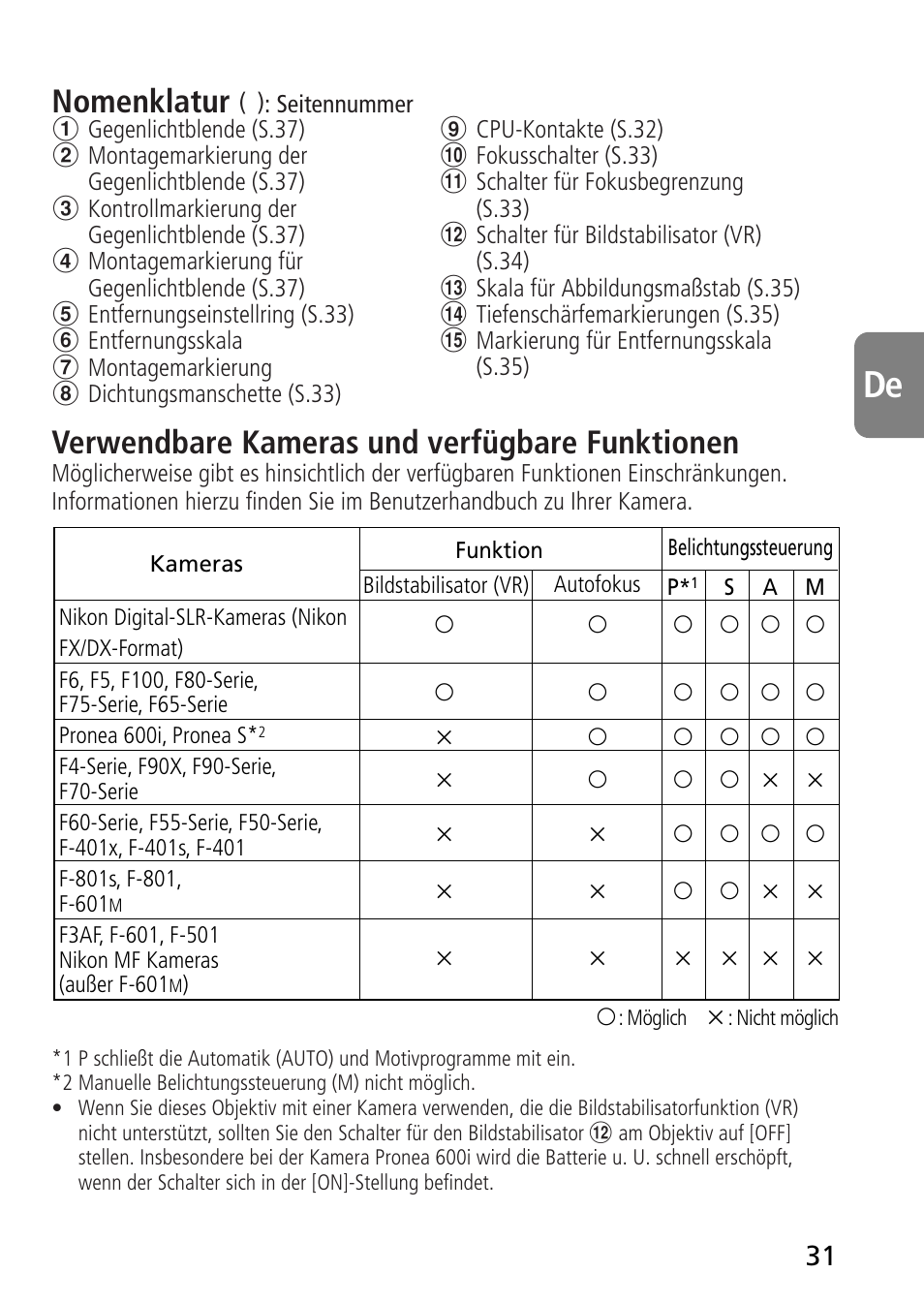 Nomenklatur ( ): Seitennummer
① Gegenlichtblende (S.37)
② Montagemarkierung der Gegenlichtblende (S.37)
③ Kontrollmarkierung der Gegenlichtblende (S.37)
④ Montagemarkierung für Gegenlichtblende (S.37)
⑤ Entfernungseinstellring (S.33)
⑥ Entfernungsskala
⑦ Montagemarkierung
⑧ Dichtungsmanschette (S.33)
⑨ CPU-Kontakte (S.32)
⑩ Fokusschalter (S.33)
⑪ Schalter für Fokusbegrenzung (S.33)
⑫ Schalter für Bildstabilisator (VR) (S.34)
⑬ Skala für Abbildungsmaßstab (S.35)
⑭ Tiefenschärfemarkierungen (S.35)
⑮ Markierung für Entfernungsskala (S.35)

De

Verwendbare Kameras und verfügbare Funktionen
Möglicherweise gibt es hinsichtlich der verfügbaren Funktionen Einschränkungen. Informationen hierzu finden Sie im Benutzerhandbuch zu Ihrer Kamera.

| Kameras | Funktion | | Belichtungssteuerung | | | |
|---|---|---|---|---|---|---|
| | Bildstabilisator (VR) | Autofokus | P*1 | S | A | M |
| Nikon Digital-SLR-Kameras (Nikon FX/DX-Format) | ○ | ○ | ○ | ○ | ○ | ○ |
| F6, F5, F100, F80-Serie, F75-Serie, F65-Serie | ○ | ○ | ○ | ○ | ○ | ○ |
| Pronea 600i, Pronea S*2 | × | ○ | ○ | ○ | ○ | ○ |
| F4-Serie, F90X, F90-Serie, F70-Serie | × | ○ | ○ | ○ | × | × |
| F60-Serie, F55-Serie, F50-Serie, F-401x, F-401s, F-401 | × | × | ○ | ○ | ○ | ○ |
| F-801s, F-801, F-601M | × | × | ○ | ○ | × | × |
| F3AF, F-601, F-501 Nikon MF Kameras (außer F-601M) | × | × | × | × | × | × |

○: Möglich ×: Nicht möglich

*1 P schließt die Automatik (AUTO) und Motivprogramme mit ein.
*2 Manuelle Belichtungssteuerung (M) nicht möglich.
• Wenn Sie dieses Objektiv mit einer Kamera verwenden, die die Bildstabilisatorfunktion (VR) nicht unterstützt, sollten Sie den Schalter für den Bildstabilisator ⑫ am Objektiv auf [OFF] stellen. Insbesondere bei der Kamera Pronea 600i wird die Batterie u. U. schnell erschöpft, wenn der Schalter sich in der [ON]-Stellung befindet.

31